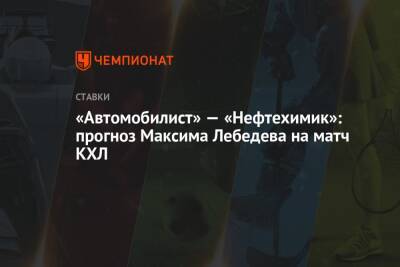 ЧЕМПИОНАТ

СТАВКИ

«Автомобилист» — «Нефтехимик»: прогноз Максима Лебедева на матч КХЛ